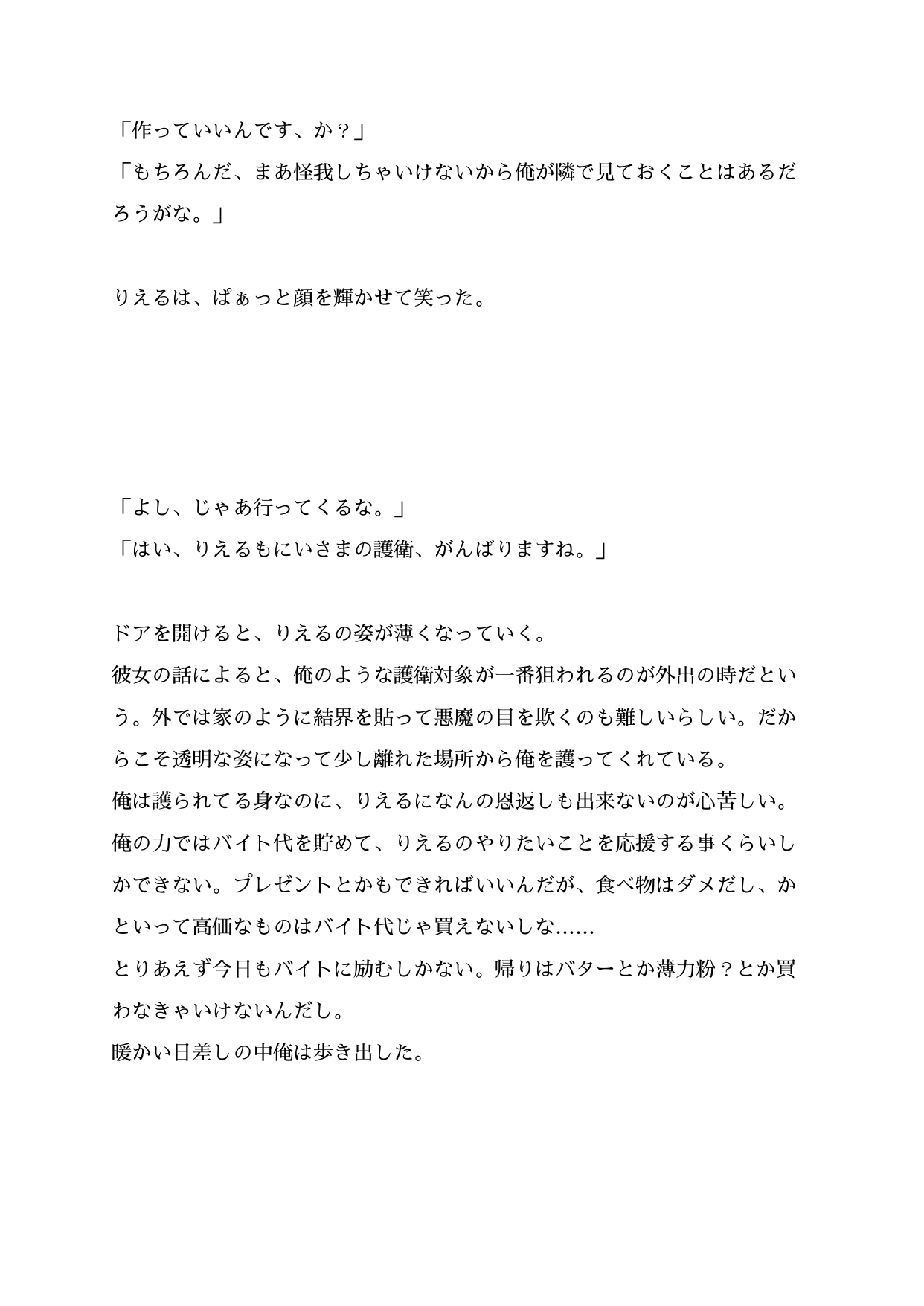 「作っていいんです、か？」
「もちろんだ、まあ怪我しちゃいけないから俺が隣で見ておくことはあるだろうがな。」

りえるは、ぱぁっと顔を輝かせて笑った。

「よし、じゃあ行ってくるな。」
「はい、りえるもにいさまの護衛、がんばりますね。」

ドアを開けると、りえるの姿が薄くなっていく。
彼女の話によると、俺のような護衛対象が一番狙われるのが外出の時だという。外では家のように結界を貼って悪魔の目を欺くのも難しいらしい。だからこそ透明な姿になって少し離れた場所から俺を護ってくれている。
俺は護られてる身なのに、りえるになんの恩返しも出来ないのが心苦しい。
俺の力ではバイト代を貯めて、りえるのやりたいことを応援する事くらいしかできない。プレゼントとかもできればいいんだが、食べ物はダメだし、かといって高価なものはバイト代じゃ買えないしな……
とりあえず今日もバイトに励むしかない。帰りはバターとか薄力粉？とか買わなきゃいけないんだし。
暖かい日差しの中俺は歩き出した。